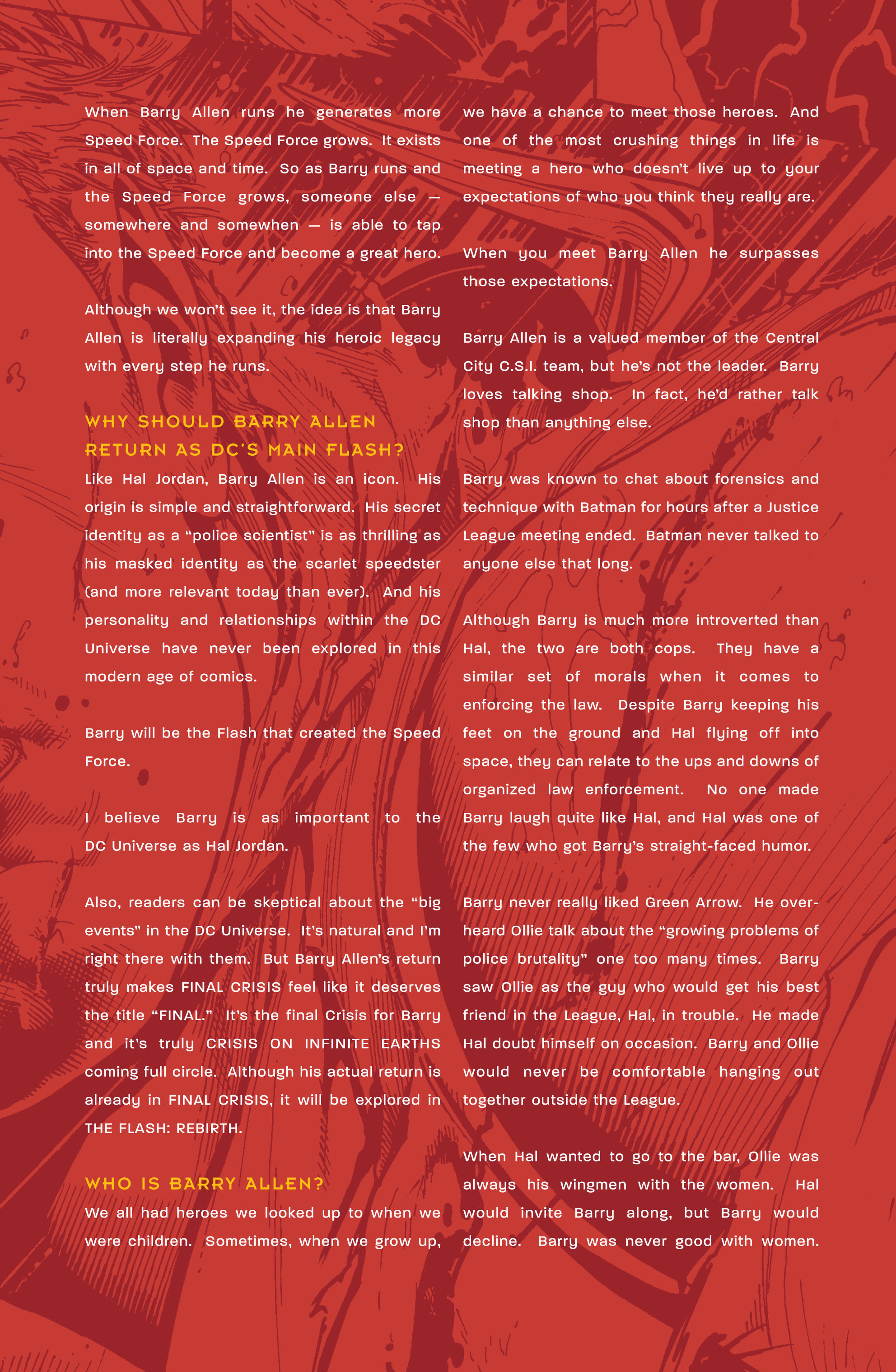 When Barry Allen runs he generates more Speed Force. The Speed Force grows. It exists in all of space and time. So as Barry runs and the Speed Force grows, someone else — somewhere and somewhen — is able to tap into the Speed Force and become a great hero.

Although we won't see it, the idea is that Barry Allen is literally expanding his heroic legacy with every step he runs.

WHY SHOULD BARRY ALLEN RETURN AS DC'S MAIN FLASH?

Like Hal Jordan, Barry Allen is an icon. His origin is simple and straightforward. His secret identity as a "police scientist" is as thrilling as his masked identity as the scarlet speedster (and more relevant today than ever). And his personality and relationships within the DC Universe have never been explored in this modern age of comics.

Barry will be the Flash that created the Speed Force.

I believe Barry is as important to the DC Universe as Hal Jordan.

Also, readers can be skeptical about the "big events" in the DC Universe. It's natural and I'm right there with them. But Barry Allen's return truly makes FINAL CRISIS feel like it deserves the title "FINAL." It's the final Crisis for Barry and it's truly CRISIS ON INFINITE EARTHS coming full circle. Although his actual return is already in FINAL CRISIS, it will be explored in THE FLASH: REBIRTH.

WHO IS BARRY ALLEN?

We all had heroes we looked up to when we were children. Sometimes, when we grow up, we have a chance to meet those heroes. And one of the most crushing things in life is meeting a hero who doesn't live up to your expectations of who you think they really are.

When you meet Barry Allen he surpasses those expectations.

Barry Allen is a valued member of the Central City C.S.I. team, but he's not the leader. Barry loves talking shop. In fact, he'd rather talk shop than anything else.

Barry was known to chat about forensics and technique with Batman for hours after a Justice League meeting ended. Batman never talked to anyone else that long.

Although Barry is much more introverted than Hal, the two are both cops. They have a similar set of morals when it comes to enforcing the law. Despite Barry keeping his feet on the ground and Hal flying off into space, they can relate to the ups and downs of organized law enforcement. No one made Barry laugh quite like Hal, and Hal was one of the few who got Barry's straight-faced humor.

Barry never really liked Green Arrow. He overheard Ollie talk about the "growing problems of police brutality" one too many times. Barry saw Ollie as the guy who would get his best friend in the League, Hal, in trouble. He made Hal doubt himself on occasion. Barry and Ollie would never be comfortable hanging out together outside the League.

When Hal wanted to go to the bar, Ollie was always his wingmen with the women. Hal would invite Barry along, but Barry would decline. Barry was never good with women.